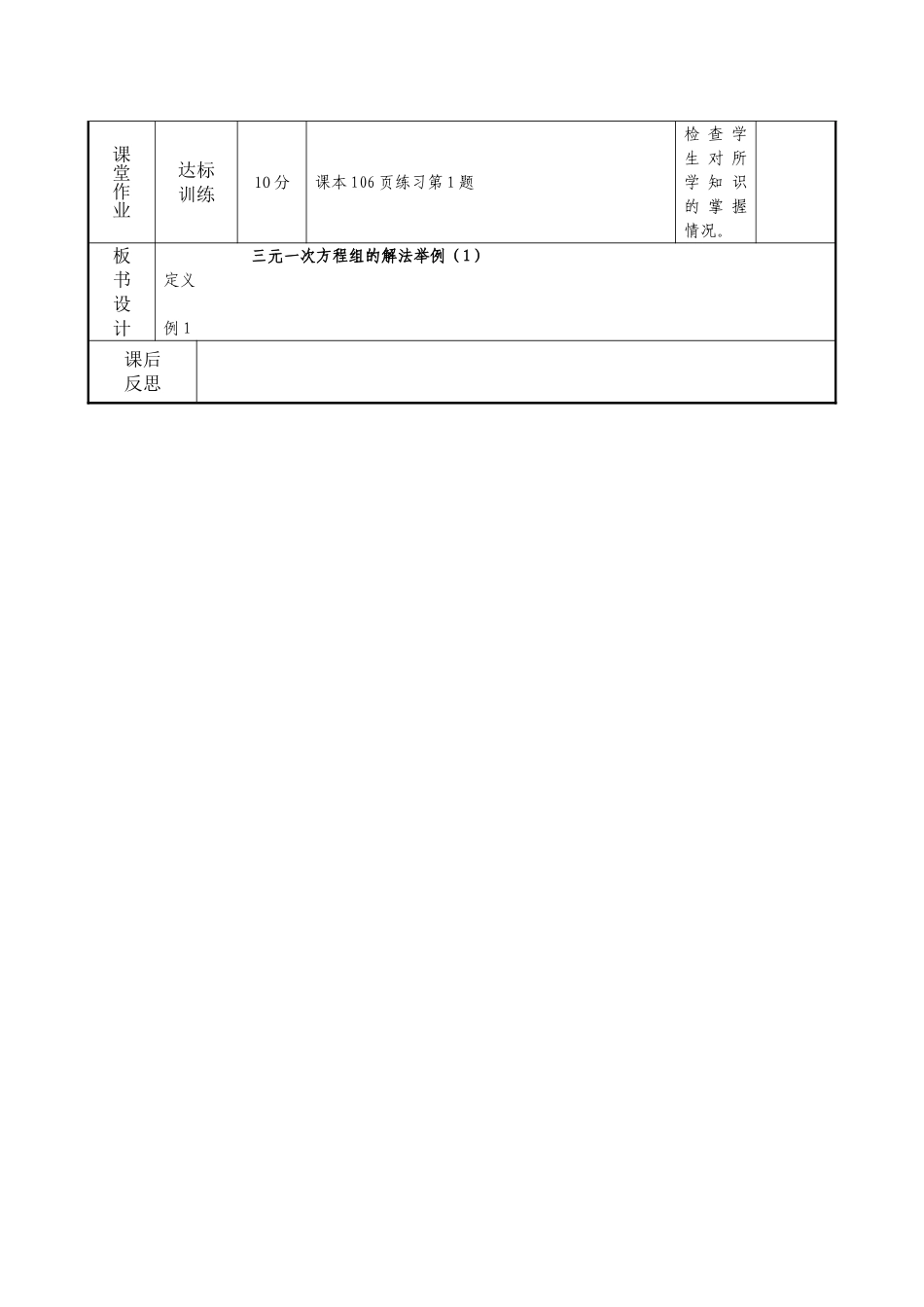 | 课堂作业 | 达标训练 | 10分 | 课本106页练习第1题 | 检查学生对所学知识的掌握情况。 | |
|---|---|---|---|---|---|
| 板书设计 | 三元一次方程组的解法举例（1）<br>定义<br>例1 | | | | |
| 课后反思 | | | | | |